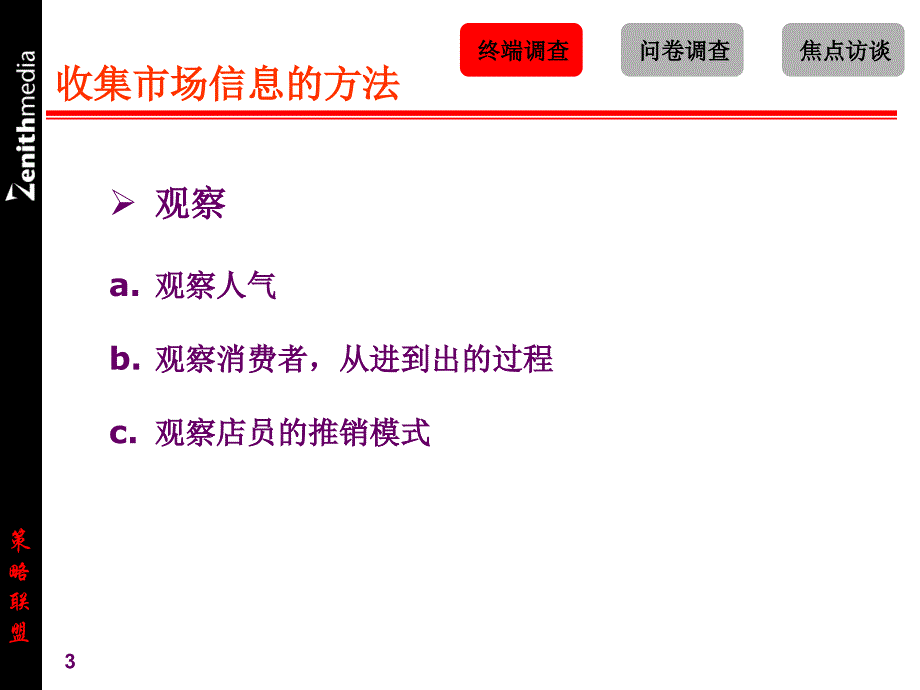 Zenithmedia

终端调查

问卷调查

焦点访谈

收集市场信息的方法

➢ 观察

a. 观察人气

b. 观察消费者，从进到出的过程

c. 观察店员的推销模式

策略联盟

3